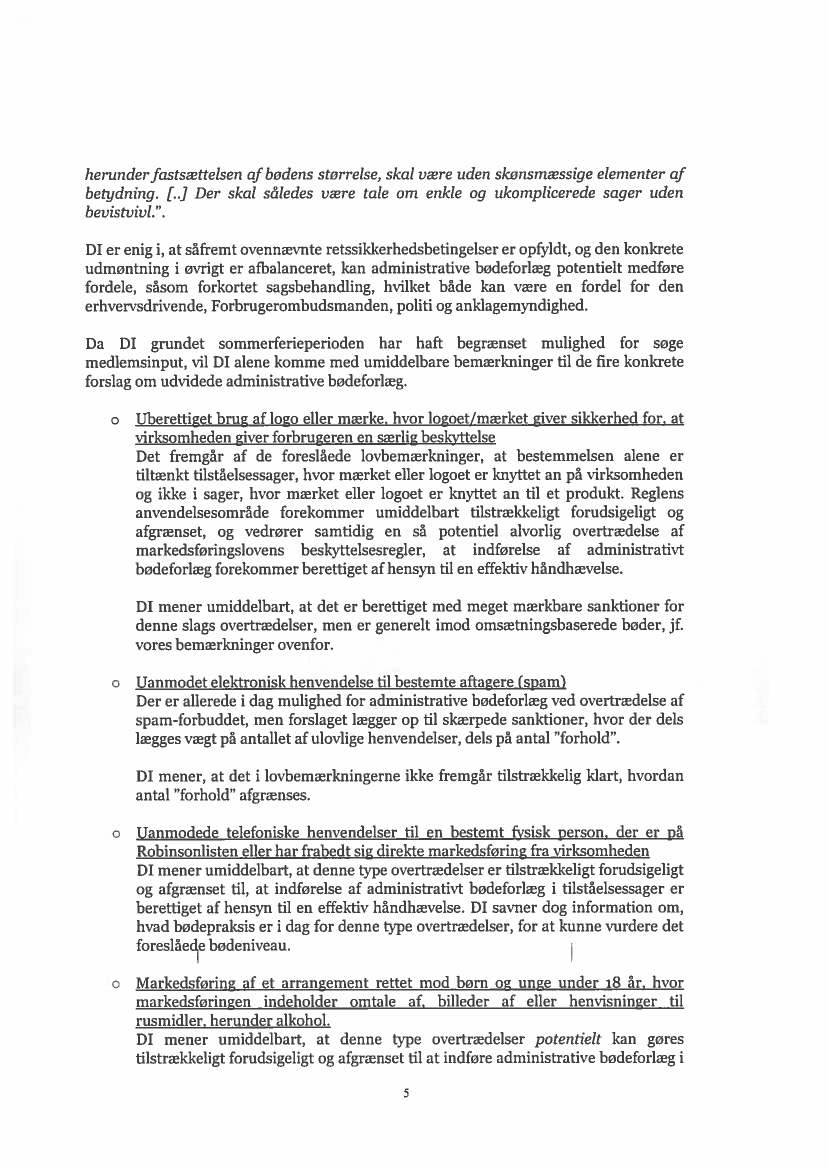 herunder fastsættelsen af bødens størrelse, skal være uden skønsmæssige elementer af betydning. [..] Der skal således være tale om enkle og ukomplicerede sager uden bevistvivl.".

DI er enig i, at såfremt ovennævnte retssikkerhedsbetingelser er opfyldt, og den konkrete udmøntning i øvrigt er afbalanceret, kan administrative bødeforlæg potentielt medføre fordele, såsom forkortet sagsbehandling, hvilket både kan være en fordel for den erhvervsdrivende, Forbrugerombudsmanden, politi og anklagemyndighed.

Da DI grundet sommerferieperioden har haft begrænset mulighed for søge medlemsinput, vil DI alene komme med umiddelbare bemærkninger til de fire konkrete forslag om udvidede administrative bødeforlæg.

o Uberettiget brug af logo eller mærke, hvor logoet/mærket giver sikkerhed for, at virksomheden giver forbrugeren en særlig beskyttelse
Det fremgår af de foreslåede lovbemærkninger, at bestemmelsen alene er tiltænkt tilståelsessager, hvor mærket eller logoet er knyttet an på virksomheden og ikke i sager, hvor mærket eller logoet er knyttet an til et produkt. Reglens anvendelsesområde forekommer umiddelbart tilstrækkeligt forudsigeligt og afgrænset, og vedrører samtidig en så potentiel alvorlig overtrædelse af markedsføringslovens beskyttelsesregler, at indførelse af administrativt bødeforlæg forekommer berettiget af hensyn til en effektiv håndhævelse.

DI mener umiddelbart, at det er berettiget med meget mærkbare sanktioner for denne slags overtrædelser, men er generelt imod omsætningsbaserede bøder, jf. vores bemærkninger ovenfor.

o Uanmodet elektronisk henvendelse til bestemte aftagere (spam)
Der er allerede i dag mulighed for administrative bødeforlæg ved overtrædelse af spam-forbuddet, men forslaget lægger op til skærpede sanktioner, hvor der dels lægges vægt på antallet af ulovlige henvendelser, dels på antal "forhold".

DI mener, at det i lovbemærkningerne ikke fremgår tilstrækkelig klart, hvordan antal "forhold" afgrænses.

o Uanmodede telefoniske henvendelser til en bestemt fysisk person, der er på Robinsonlisten eller har frabedt sig direkte markedsføring fra virksomheden
DI mener umiddelbart, at denne type overtrædelser er tilstrækkeligt forudsigeligt og afgrænset til, at indførelse af administrativt bødeforlæg i tilståelsessager er berettiget af hensyn til en effektiv håndhævelse. DI savner dog information om, hvad bødepraksis er i dag for denne type overtrædelser, for at kunne vurdere det foreslåede bødeniveau.

o Markedsføring af et arrangement rettet mod børn og unge under 18 år, hvor markedsføringen indeholder omtale af, billeder af eller henvisninger til rusmidler, herunder alkohol.
DI mener umiddelbart, at denne type overtrædelser potentielt kan gøres tilstrækkeligt forudsigeligt og afgrænset til at indføre administrative bødeforlæg i

5